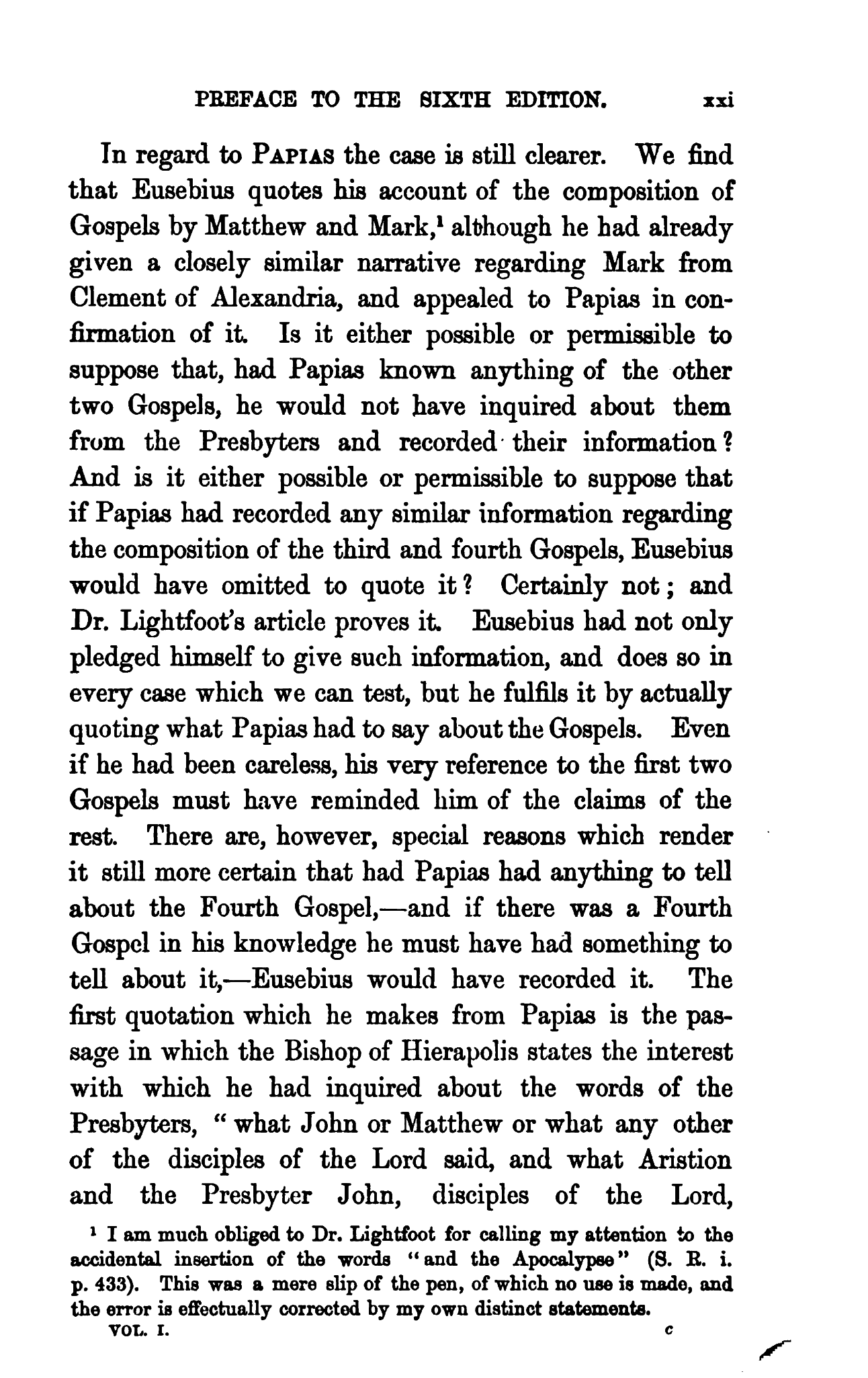 PREFACE TO THE SIXTH EDITION. xxi

In regard to PAPIAS the case is still clearer. We find that Eusebius quotes his account of the composition of Gospels by Matthew and Mark,$^1$ although he had already given a closely similar narrative regarding Mark from Clement of Alexandria, and appealed to Papias in confirmation of it. Is it either possible or permissible to suppose that, had Papias known anything of the other two Gospels, he would not have inquired about them from the Presbyters and recorded their information? And is it either possible or permissible to suppose that if Papias had recorded any similar information regarding the composition of the third and fourth Gospels, Eusebius would have omitted to quote it? Certainly not; and Dr. Lightfoot's article proves it. Eusebius had not only pledged himself to give such information, and does so in every case which we can test, but he fulfils it by actually quoting what Papias had to say about the Gospels. Even if he had been careless, his very reference to the first two Gospels must have reminded him of the claims of the rest. There are, however, special reasons which render it still more certain that had Papias had anything to tell about the Fourth Gospel,—and if there was a Fourth Gospel in his knowledge he must have had something to tell about it,—Eusebius would have recorded it. The first quotation which he makes from Papias is the passage in which the Bishop of Hierapolis states the interest with which he had inquired about the words of the Presbyters, "what John or Matthew or what any other of the disciples of the Lord said, and what Aristion and the Presbyter John, disciples of the Lord,

$^1$ I am much obliged to Dr. Lightfoot for calling my attention to the accidental insertion of the words "and the Apocalypse" (S. R. i. p. 433). This was a mere slip of the pen, of which no use is made, and the error is effectually corrected by my own distinct statements.

VOL. I. c